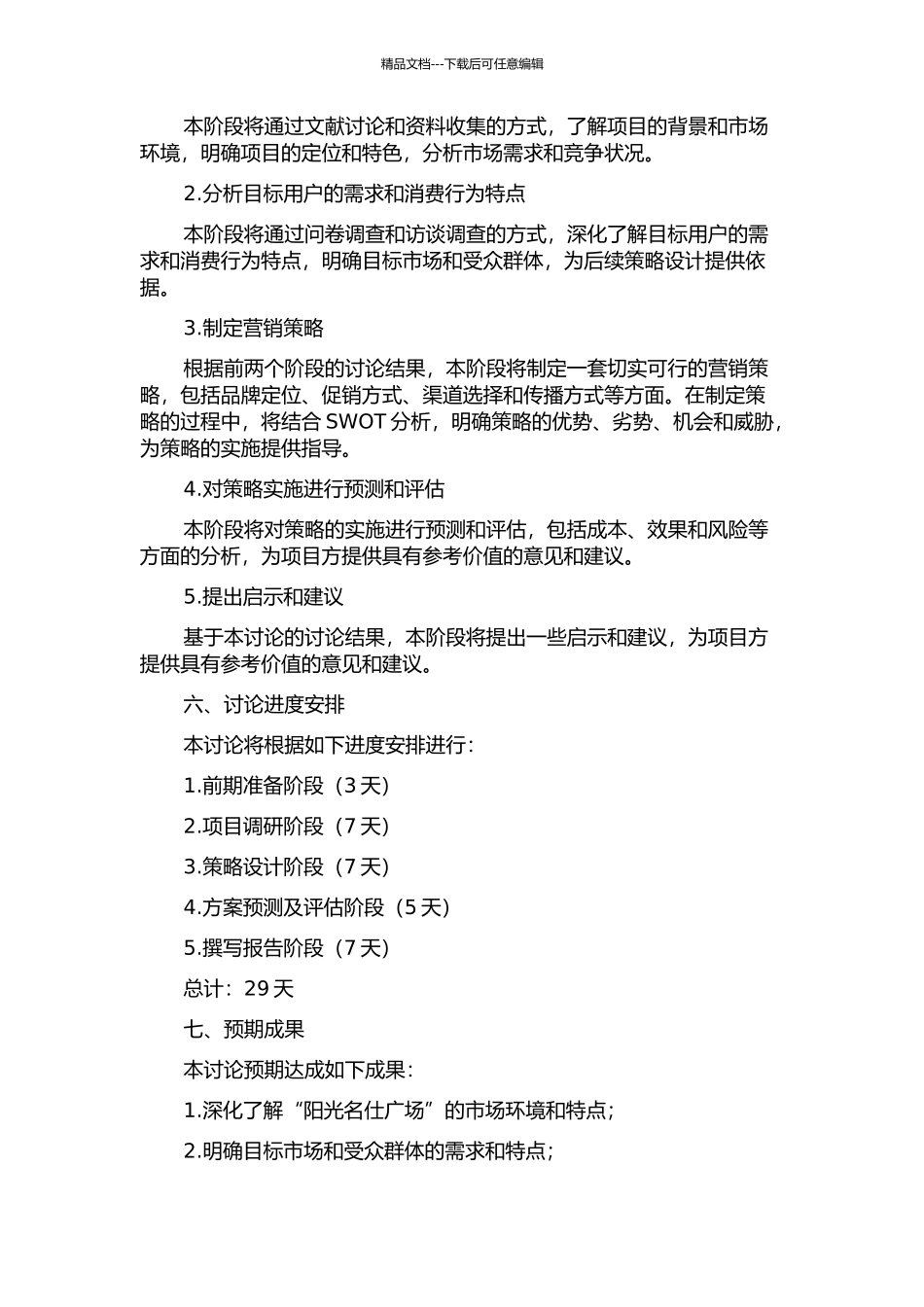 精品文档---下载后可任意编辑

本阶段将通过文献讨论和资料收集的方式，了解项目的背景和市场环境，明确项目的定位和特色，分析市场需求和竞争状况。

2.分析目标用户的需求和消费行为特点

本阶段将通过问卷调查和访谈调查的方式，深化了解目标用户的需求和消费行为特点，明确目标市场和受众群体，为后续策略设计提供依据。

3.制定营销策略

根据前两个阶段的讨论结果，本阶段将制定一套切实可行的营销策略，包括品牌定位、促销方式、渠道选择和传播方式等方面。在制定策略的过程中，将结合 SWOT 分析，明确策略的优势、劣势、机会和威胁，为策略的实施提供指导。

4.对策略实施进行预测和评估

本阶段将对策略的实施进行预测和评估，包括成本、效果和风险等方面的分析，为项目方提供具有参考价值的意见和建议。

5.提出启示和建议

基于本讨论的讨论结果，本阶段将提出一些启示和建议，为项目方提供具有参考价值的意见和建议。

六、讨论进度安排

本讨论将根据如下进度安排进行：

1.前期准备阶段（3 天）

2.项目调研阶段（7 天）

3.策略设计阶段（7 天）

4.方案预测及评估阶段（5 天）

5.撰写报告阶段（7 天）

总计：29 天

七、预期成果

本讨论预期达成如下成果：

1.深化了解“阳光名仕广场”的市场环境和特点；

2.明确目标市场和受众群体的需求和特点；